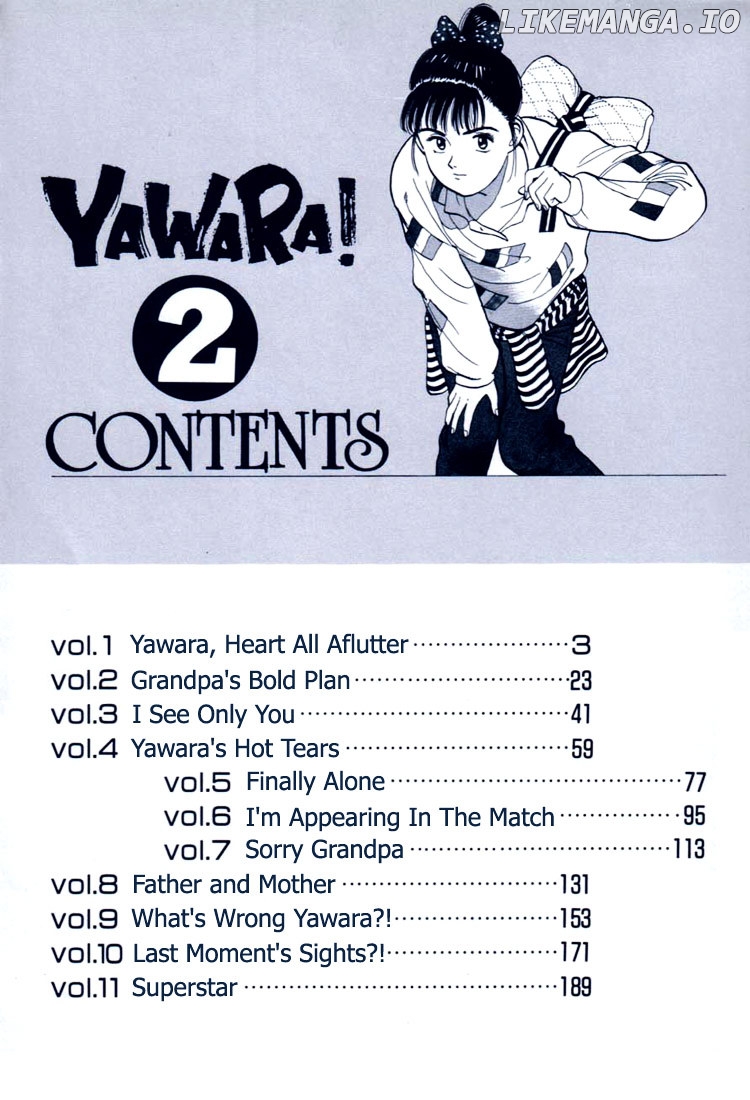 YAWARA!

2

CONTENTS

vol.1 Yawara, Heart All Aflutter 3
vol.2 Grandpa's Bold Plan 23
vol.3 I See Only You 41
vol.4 Yawara's Hot Tears 59
vol.5 Finally Alone 77
vol.6 I'm Appearing In The Match 95
vol.7 Sorry Grandpa 113
vol.8 Father and Mother 131
vol.9 What's Wrong Yawara?! 153
vol.10 Last Moment's Sights?! 171
vol.11 Superstar 189

LIKEMANGA.IO